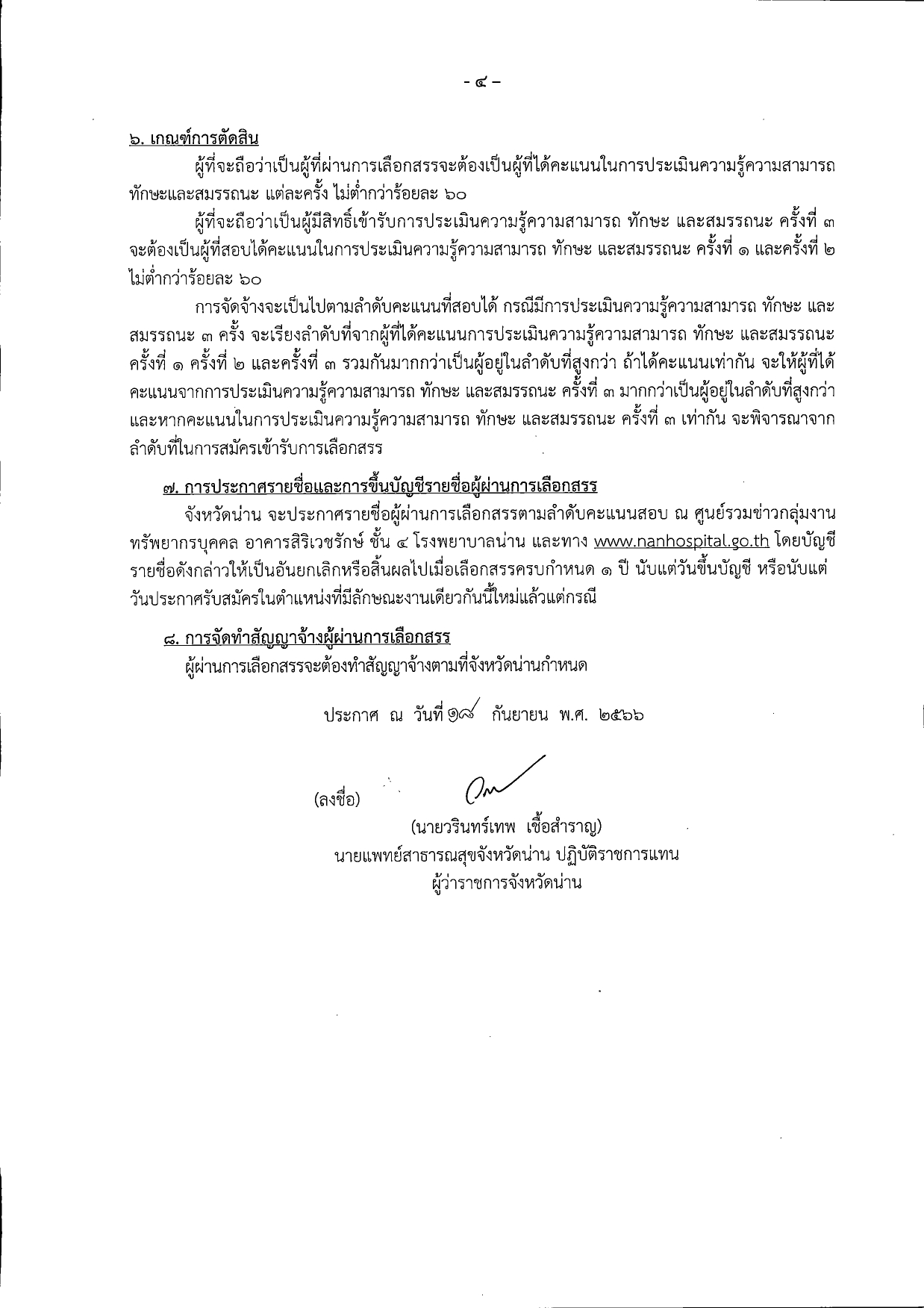 - ๔ -

๖. เกณฑ์การตัดสิน

ผู้ที่จะถือว่าเป็นผู้ที่ผ่านการเลือกสรรจะต้องเป็นผู้ที่ได้คะแนนในการประเมินความรู้ความสามารถ ทักษะและสมรรถนะ แต่ละครั้ง ไม่ต่ำกว่าร้อยละ ๖๐

ผู้ที่จะถือว่าเป็นผู้มีสิทธิ์เข้ารับการประเมินความรู้ความสามารถ ทักษะ และสมรรถนะ ครั้งที่ ๓ จะต้องเป็นผู้ที่สอบได้คะแนนในการประเมินความรู้ความสามารถ ทักษะ และสมรรถนะ ครั้งที่ ๑ และครั้งที่ ๒ ไม่ต่ำกว่าร้อยละ ๖๐

การจัดจ้างจะเป็นไปตามลำดับคะแนนที่สอบได้ กรณีมีการประเมินความรู้ความสามารถ ทักษะ และสมรรถนะ ๓ ครั้ง จะเรียงลำดับที่จากผู้ที่ได้คะแนนการประเมินความรู้ความสามารถ ทักษะ และสมรรถนะ ครั้งที่ ๑ ครั้งที่ ๒ และครั้งที่ ๓ รวมกันมากกว่าเป็นผู้อยู่ในลำดับที่สูงกว่า ถ้าได้คะแนนเท่ากัน จะให้ผู้ที่ได้คะแนนจากการประเมินความรู้ความสามารถ ทักษะ และสมรรถนะ ครั้งที่ ๓ มากกว่าเป็นผู้อยู่ในลำดับที่สูงกว่า และหากคะแนนในการประเมินความรู้ความสามารถ ทักษะ และสมรรถนะ ครั้งที่ ๓ เท่ากัน จะพิจารณาจากลำดับที่ในการสมัครเข้ารับการเลือกสรร

๗. การประกาศรายชื่อและการขึ้นบัญชีรายชื่อผู้ผ่านการเลือกสรร

จังหวัดน่าน จะประกาศรายชื่อผู้ผ่านการเลือกสรรตามลำดับคะแนนสอบ ณ ศูนย์รวมข่าวกลุ่มงานทรัพยากรบุคคล อาคารสิริเวชรักษ์ ชั้น ๔ โรงพยาบาลน่าน และทาง www.nanhospital.go.th โดยบัญชีรายชื่อดังกล่าวให้เป็นอันยกเลิกหรือสิ้นผลไปเมื่อเลือกสรรครบกำหนด ๑ ปี นับแต่วันขึ้นบัญชี หรือนับแต่วันประกาศรับสมัครในตำแหน่งที่มีลักษณะงานเดียวกันนี้ใหม่แล้วแต่กรณี

๘. การจัดทำสัญญาจ้างผู้ผ่านการเลือกสรร

ผู้ผ่านการเลือกสรรจะต้องทำสัญญาจ้างตามที่จังหวัดน่านกำหนด

ประกาศ ณ วันที่ ๑๘ กันยายน พ.ศ. ๒๕๖๖

(ลงชื่อ)

(นายวรินทร์เทพ เชื้อสำราญ)
นายแพทย์สาธารณสุขจังหวัดน่าน ปฏิบัติราชการแทน
ผู้ว่าราชการจังหวัดน่าน